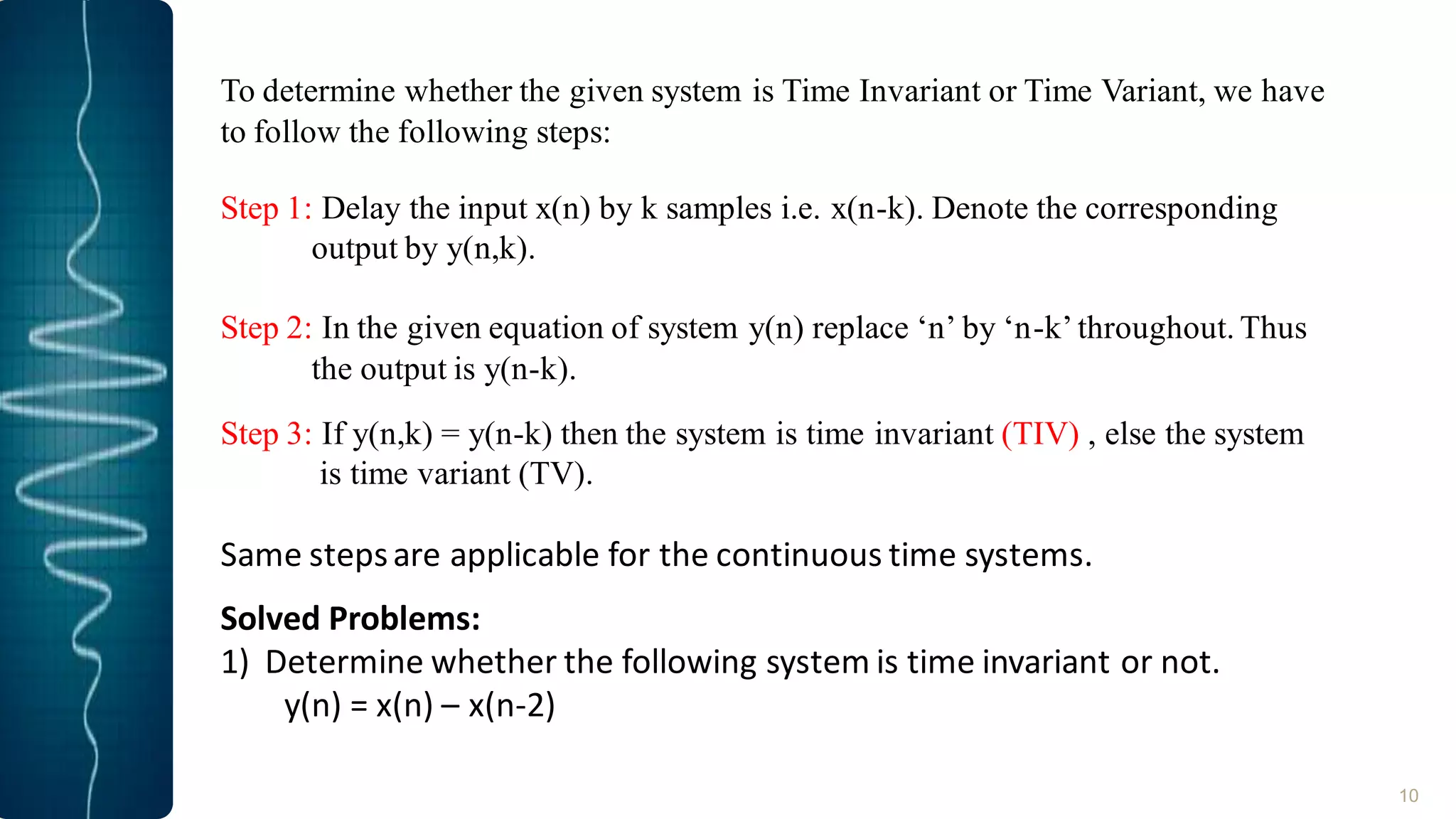 To determine whether the given system is Time Invariant or Time Variant, we have to follow the following steps:

Step 1: Delay the input x(n) by k samples i.e. x(n-k). Denote the corresponding output by y(n,k).

Step 2: In the given equation of system y(n) replace ‘n’ by ‘n-k’ throughout. Thus the output is y(n-k).

Step 3: If y(n,k) = y(n-k) then the system is time invariant (TIV) , else the system is time variant (TV).

Same steps are applicable for the continuous time systems.

Solved Problems:
1) Determine whether the following system is time invariant or not.
y(n) = x(n) – x(n-2)

10